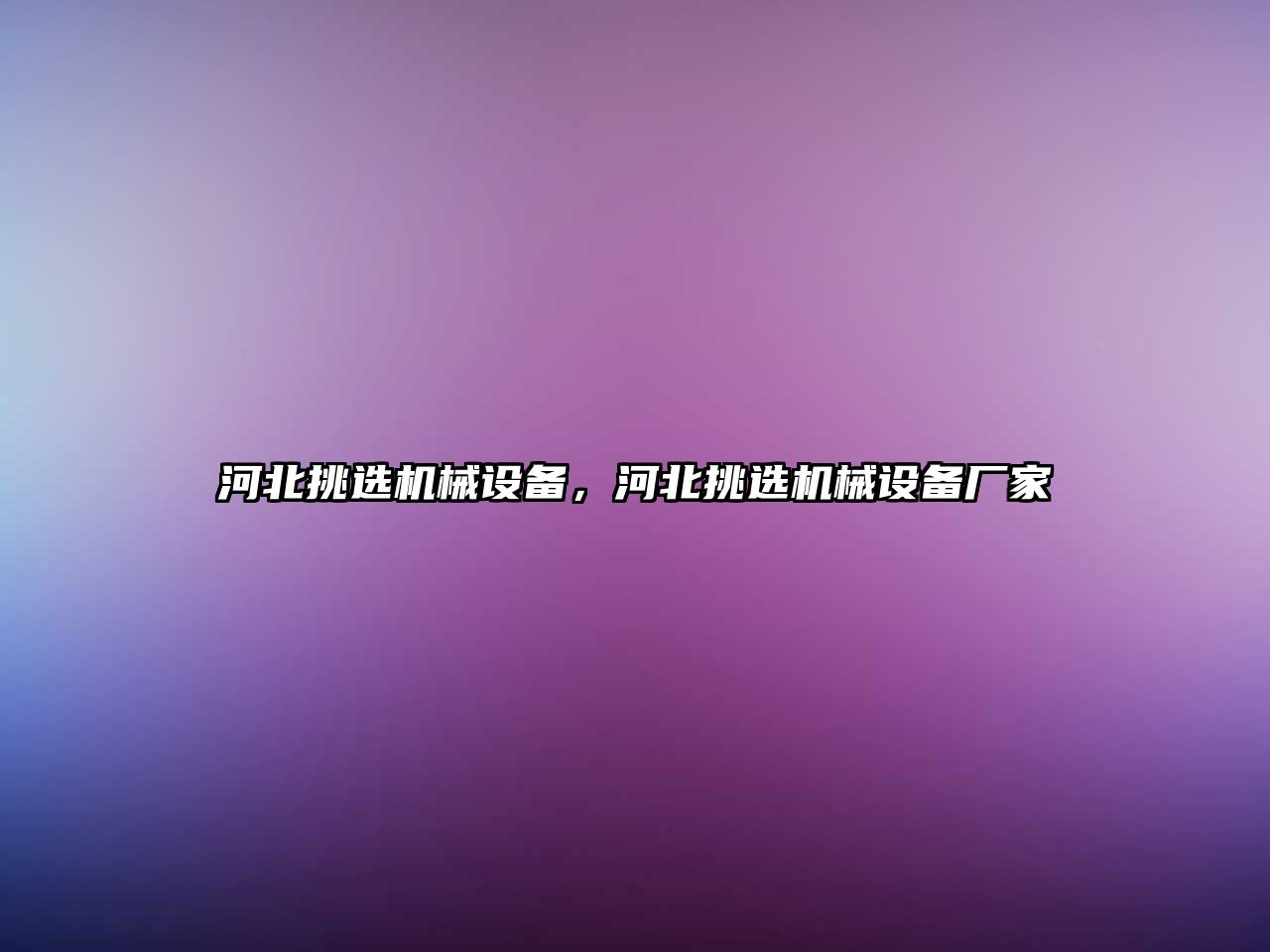 河北挑选机械设备，河北挑选机械设备厂家